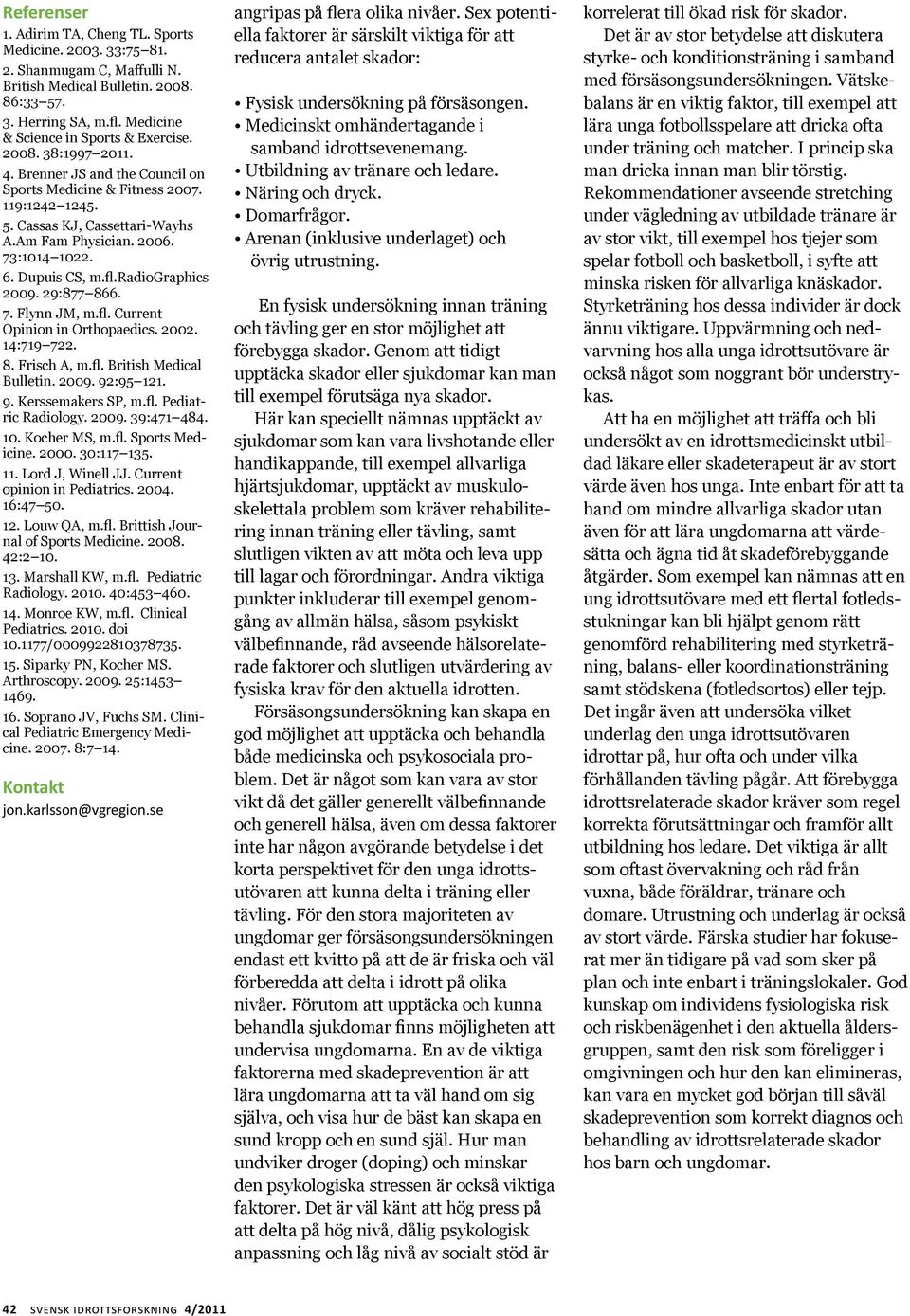 Referenser

1. Adirim TA, Cheng TL. Sports Medicine. 2003. 33:75–81.

2. Shanmugam C, Maffulli N. British Medical Bulletin. 2008. 86:33–57.

3. Herring SA, m.fl. Medicine & Science in Sports & Exercise. 2008. 38:1997–2011.

4. Brenner JS and the Council on Sports Medicine & Fitness 2007. 119:1242–1245.

5. Cassas KJ, Cassettari-Wayhs A.Am Fam Physician. 2006. 73:1014–1022.

6. Dupuis CS, m.fl.RadioGraphics 2009. 29:877–866.

7. Flynn JM, m.fl. Current Opinion in Orthopaedics. 2002. 14:719–722.

8. Frisch A, m.fl. British Medical Bulletin. 2009. 92:95–121.

9. Kerssemakers SP, m.fl. Pediatric Radiology. 2009. 39:471–484.

10. Kocher MS, m.fl. Sports Medicine. 2000. 30:117–135.

11. Lord J, Winell JJ. Current opinion in Pediatrics. 2004. 16:47–50.

12. Louw QA, m.fl. Brittish Journal of Sports Medicine. 2008. 42:2–10.

13. Marshall KW, m.fl. Pediatric Radiology. 2010. 40:453–460.

14. Monroe KW, m.fl. Clinical Pediatrics. 2010. doi 10.1177/0009922810378735.

15. Siparky PN, Kocher MS. Arthroscopy. 2009. 25:1453–1469.

16. Soprano JV, Fuchs SM. Clinical Pediatric Emergency Medicine. 2007. 8:7–14.

Kontakt
jon.karlsson@vgregion.se

angripas på flera olika nivåer. Sex potentiella faktorer är särskilt viktiga för att reducera antalet skador:

• Fysisk undersökning på försäsongen.
• Medicinskt omhändertagande i samband idrottsevenemang.
• Utbildning av tränare och ledare.
• Näring och dryck.
• Domarfrågor.
• Arenan (inklusive underlaget) och övrig utrustning.

En fysisk undersökning innan träning och tävling ger en stor möjlighet att förebygga skador. Genom att tidigt upptäcka skador eller sjukdomar kan man till exempel förutsäga nya skador.

Här kan speciellt nämnas upptäckt av sjukdomar som kan vara livshotande eller handikappande, till exempel allvarliga hjärtsjukdomar, upptäckt av muskuloskelettala problem som kräver rehabilitering innan träning eller tävling, samt slutligen vikten av att möta och leva upp till lagar och förordningar. Andra viktiga punkter inkluderar till exempel genomgång av allmän hälsa, såsom psykiskt välbefinnande, råd avseende hälsorelaterade faktorer och slutligen utvärdering av fysiska krav för den aktuella idrotten.

Försäsongsundersökning kan skapa en god möjlighet att upptäcka och behandla både medicinska och psykosociala problem. Det är något som kan vara av stor vikt då det gäller generellt välbefinnande och generell hälsa, även om dessa faktorer inte har någon avgörande betydelse i det korta perspektivet för den unga idrottsutövaren att kunna delta i träning eller tävling. För den stora majoriteten av ungdomar ger försäsongsundersökningen endast ett kvitto på att de är friska och väl förberedda att delta i idrott på olika nivåer. Förutom att upptäcka och kunna behandla sjukdomar finns möjligheten att undervisa ungdomarna. En av de viktiga faktorerna med skadeprevention är att lära ungdomarna att ta väl hand om sig själva, och visa hur de bäst kan skapa en sund kropp och en sund själ. Hur man undviker droger (doping) och minskar den psykologiska stressen är också viktiga faktorer. Det är väl känt att hög press på att delta på hög nivå, dålig psykologisk anpassning och låg nivå av socialt stöd är korrelerat till ökad risk för skador.

Det är av stor betydelse att diskutera styrke- och konditionsträning i samband med försäsongsundersökningen. Vätskebalans är en viktig faktor, till exempel att lära unga fotbollsspelare att dricka ofta under träning och matcher. I princip ska man dricka innan man blir törstig. Rekommendationer avseende stretching under vägledning av utbildade tränare är av stor vikt, till exempel hos tjejer som spelar fotboll och basketboll, i syfte att minska risken för allvarliga knäskador. Styrketräning hos dessa individer är dock ännu viktigare. Uppvärmning och nedvarvning hos alla unga idrottsutövare är också något som noggrant bör understrykas.

Att ha en möjlighet att träffa och bli undersökt av en idrottsmedicinskt utbildad läkare eller skadeterapeut är av stort värde även hos unga. Inte enbart för att ta hand om mindre allvarliga skador utan även för att lära ungdomarna att värdesätta och ägna tid åt skadeförebyggande åtgärder. Som exempel kan nämnas att en ung idrottsutövare med ett flertal fotledsstukningar kan bli hjälpt genom rätt genomförd rehabilitering med styrketräning, balans- eller koordinationsträning samt stödskena (fotledsortos) eller tejp. Det ingår även att undersöka vilket underlag den unga idrottsutövaren idrottar på, hur ofta och under vilka förhållanden tävling pågår. Att förebygga idrottsrelaterade skador kräver som regel korrekta förutsättningar och framför allt utbildning hos ledare. Det viktiga är allt som oftast övervakning och råd från vuxna, både föräldrar, tränare och domare. Utrustning och underlag är också av stort värde. Färska studier har fokuserat mer än tidigare på vad som sker på plan och inte enbart i träningslokaler. God kunskap om individens fysiologiska risk och riskbenägenhet i den aktuella åldersgruppen, samt den risk som föreligger i omgivningen och hur den kan elimineras, kan vara en mycket god början till såväl skadeprevention som korrekt diagnos och behandling av idrottsrelaterade skador hos barn och ungdomar.

42 SVENSK IDROTTSFORSKNING 4/2011